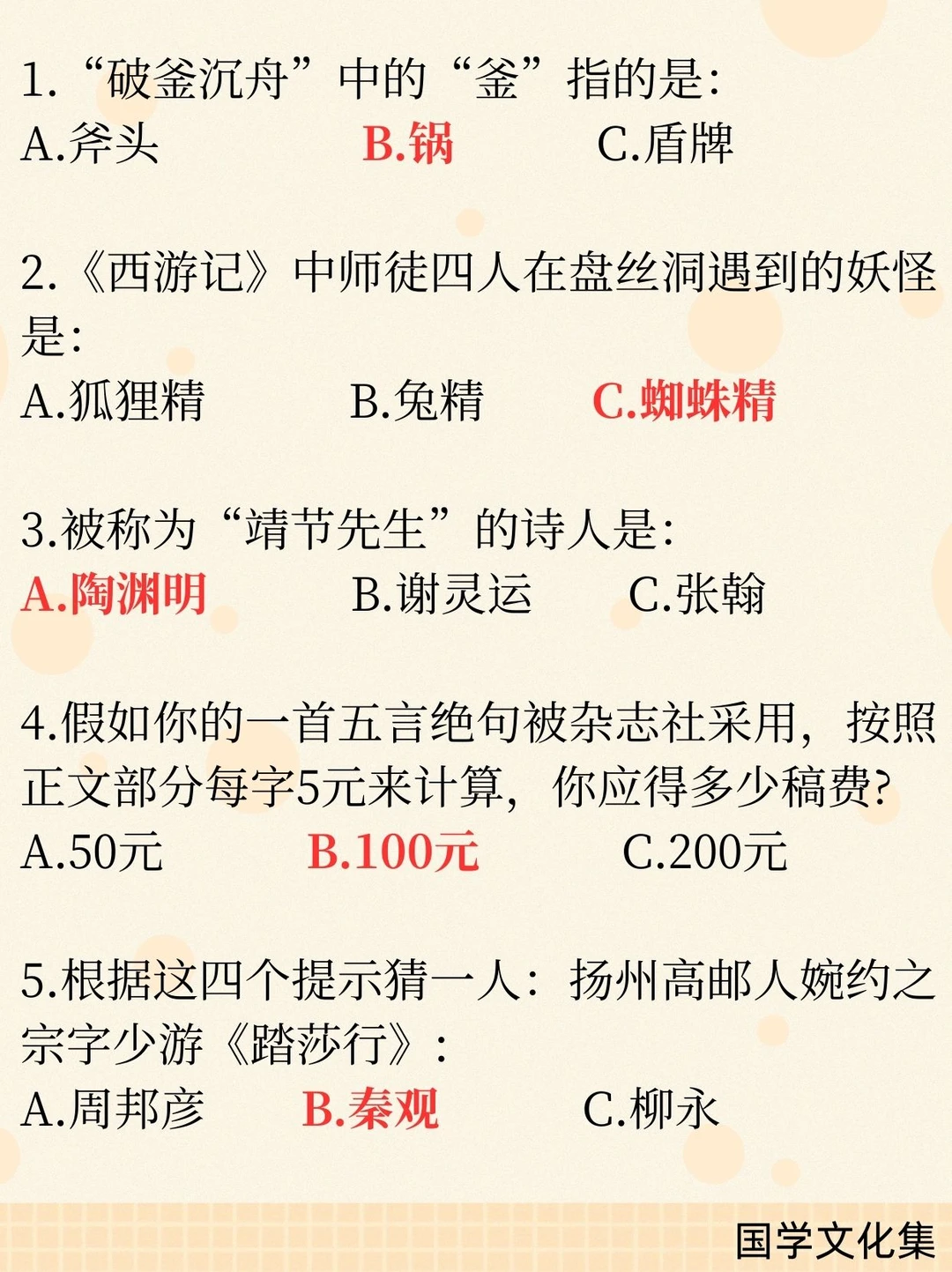 1.“破釜沉舟”中的“釜”指的是:
A.斧头 B.锅 C.盾牌

2.《西游记》中师徒四人在盘丝洞遇到的妖怪是:
A.狐狸精 B.兔精 C.蜘蛛精

3.被称为“靖节先生”的诗人是:
A.陶渊明 B.谢灵运 C.张翰

4.假如你的一首五言绝句被杂志社采用,按照正文部分每字5元来计算,你应得多少稿费?
A.50元 B.100元 C.200元

5.根据这四个提示猜一人:扬州高邮人婉约之宗字少游《踏莎行》:
A.周邦彦 B.秦观 C.柳永

国学文化集